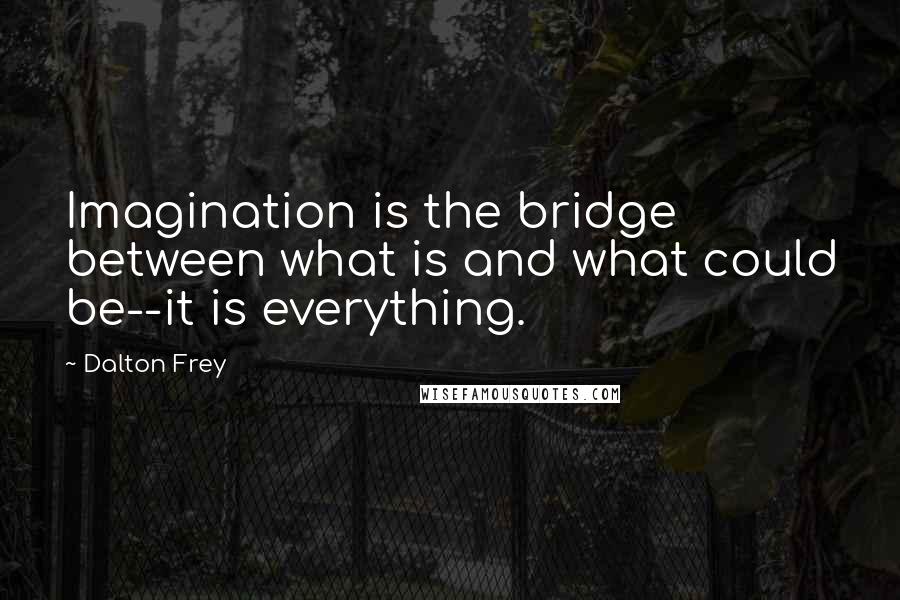 Imagination is the bridge between what is and what could be--it is everything.

~ Dalton Frey

WISEFAMOUSQUOTES.COM